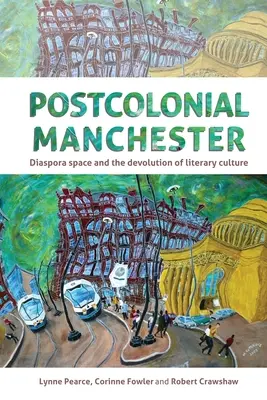 POSTCOLONIAL MANCHESTER

Diaspora space and the devolution of literary culture

Lynne Pearce, Corinne Fowler and Robert Crawshaw